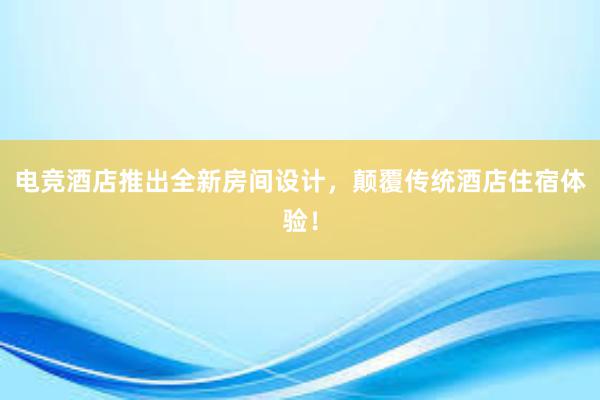 电竞酒店推出全新房间设计，颠覆传统酒店住宿体验！